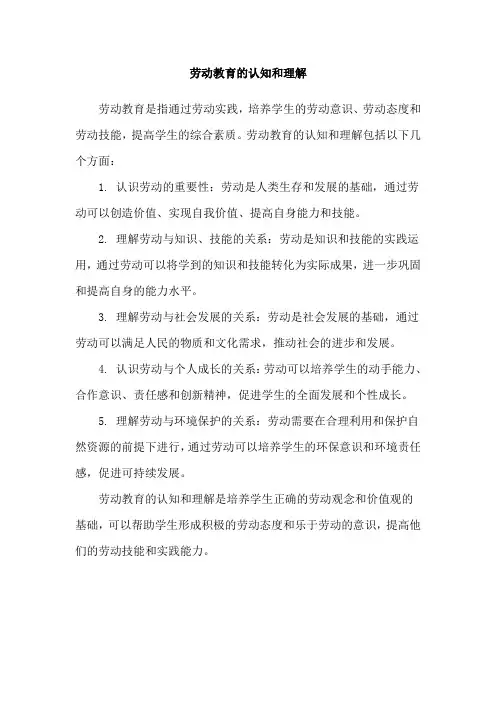 劳动教育的认知和理解

劳动教育是指通过劳动实践，培养学生的劳动意识、劳动态度和劳动技能，提高学生的综合素质。劳动教育的认知和理解包括以下几个方面：

1. 认识劳动的重要性：劳动是人类生存和发展的基础，通过劳动可以创造价值、实现自我价值、提高自身能力和技能。

2. 理解劳动与知识、技能的关系：劳动是知识和技能的实践运用，通过劳动可以将学到的知识和技能转化为实际成果，进一步巩固和提高自身的能力水平。

3. 理解劳动与社会发展的关系：劳动是社会发展的基础，通过劳动可以满足人民的物质和文化需求，推动社会的进步和发展。

4. 认识劳动与个人成长的关系：劳动可以培养学生的动手能力、合作意识、责任感和创新精神，促进学生的全面发展和个性成长。

5. 理解劳动与环境保护的关系：劳动需要在合理利用和保护自然资源的前提下进行，通过劳动可以培养学生的环保意识和环境责任感，促进可持续发展。

劳动教育的认知和理解是培养学生正确的劳动观念和价值观的基础，可以帮助学生形成积极的劳动态度和乐于劳动的意识，提高他们的劳动技能和实践能力。